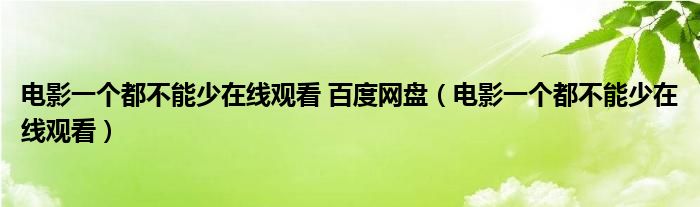 电影一个都不能少在线观看 百度网盘（电影一个都不能少在线观看）